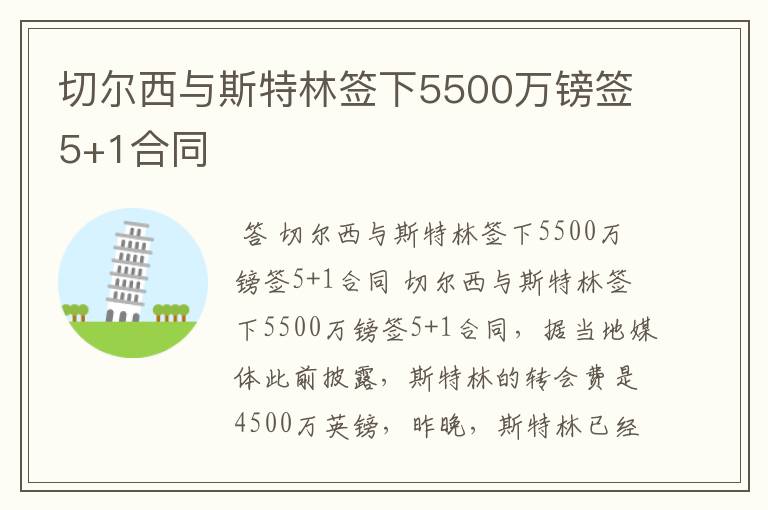 切尔西与斯特林签下5500万镑签5+1合同

答 切尔西与斯特林签下5500万镑签5+1合同 切尔西与斯特林签下5500万镑签5+1合同，据当地媒体此前披露，斯特林的转会费是4500万英镑，昨晚，斯特林已经